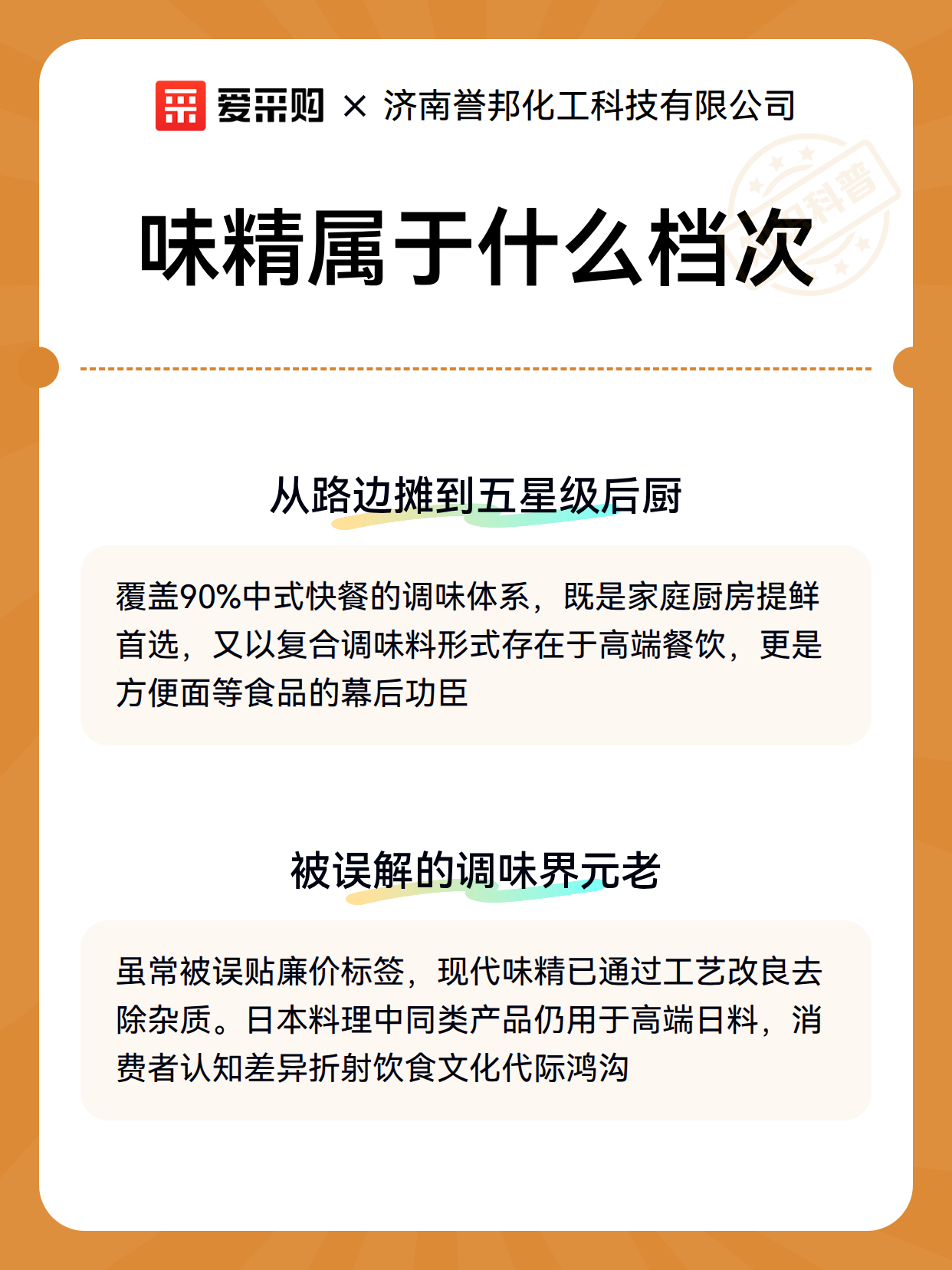 爱采购 × 济南誉邦化工科技有限公司

味精属于什么档次

从路边摊到五星级后厨

覆盖90%中式快餐的调味体系，既是家庭厨房提鲜首选，又以复合调味料形式存在于高端餐饮，更是方便面等食品的幕后功臣

被误解的调味界元老

虽常被误贴廉价标签，现代味精已通过工艺改良去除杂质。日本料理中同类产品仍用于高端日料，消费者认知差异折射饮食文化代际鸿沟